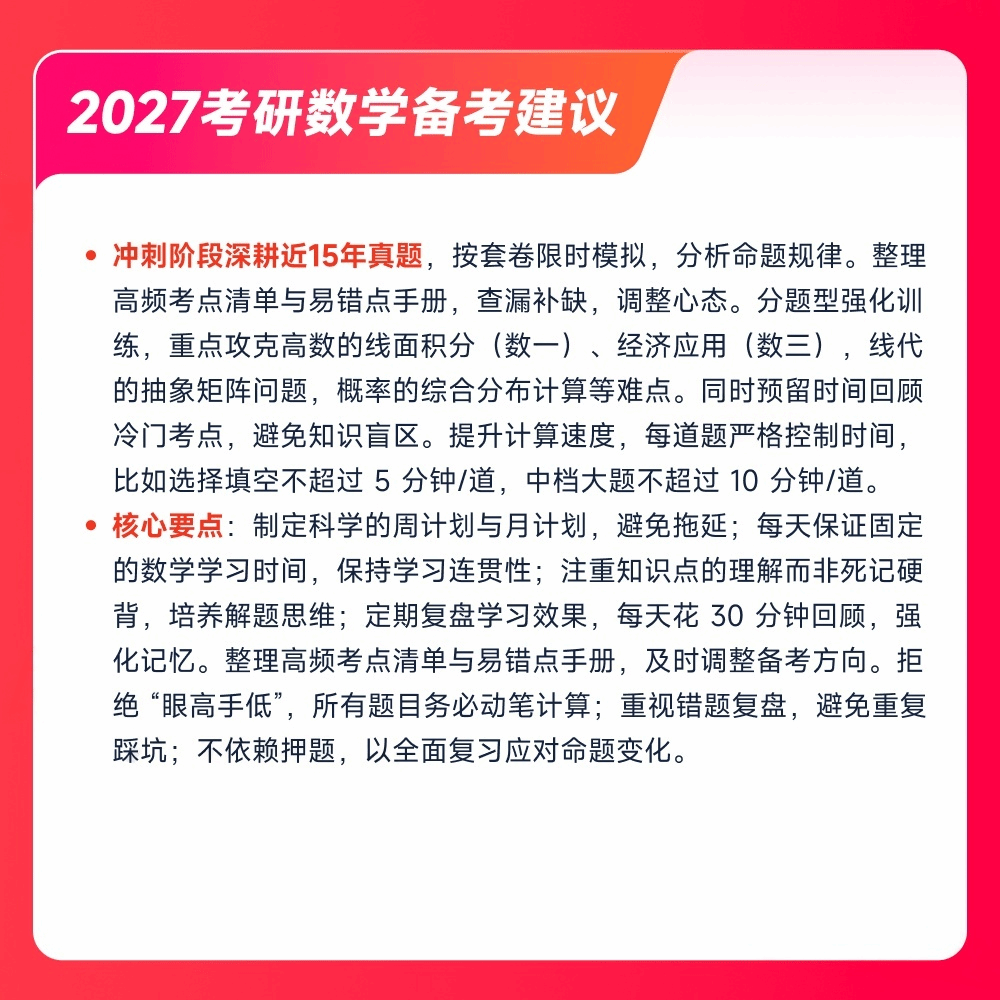 2027考研数学备考建议

• 冲刺阶段深耕近15年真题，按套卷限时模拟，分析命题规律。整理高频考点清单与易错点手册，查漏补缺，调整心态。分题型强化训练，重点攻克高数的线面积分（数一）、经济应用（数三），线代的抽象矩阵问题，概率的综合分布计算等难点。同时预留时间回顾冷门考点，避免知识盲区。提升计算速度，每道题严格控制时间，比如选择填空不超过 5 分钟/道，中档大题不超过 10 分钟/道。

• 核心要点：制定科学的周计划与月计划，避免拖延；每天保证固定的数学学习时间，保持学习连贯性；注重知识点的理解而非死记硬背，培养解题思维；定期复盘学习效果，每天花 30 分钟回顾，强化记忆。整理高频考点清单与易错点手册，及时调整备考方向。拒绝“眼高手低”，所有题目务必动笔计算；重视错题复盘，避免重复踩坑；不依赖押题，以全面复习应对命题变化。